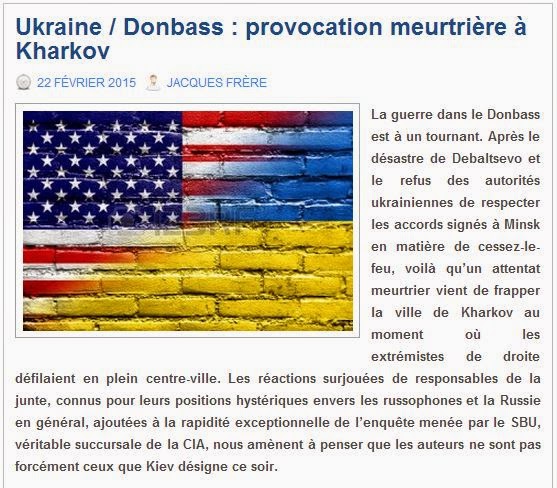 Ukraine / Donbass : provocation meurtrière à Kharkov

22 FÉVRIER 2015 JACQUES FRÈRE

La guerre dans le Donbass est à un tournant. Après le désastre de Debaltsevo et le refus des autorités ukrainiennes de respecter les accords signés à Minsk en matière de cessez-le-feu, voilà qu'un attentat meurtrier vient de frapper la ville de Kharkov au moment où les extrémistes de droite défilaient en plein centre-ville. Les réactions surjouées de responsables de la junte, connus pour leurs positions hystériques envers les russophones et la Russie en général, ajoutées à la rapidité exceptionnelle de l'enquête menée par le SBU, véritable succursale de la CIA, nous amènent à penser que les auteurs ne sont pas forcément ceux que Kiev désigne ce soir.